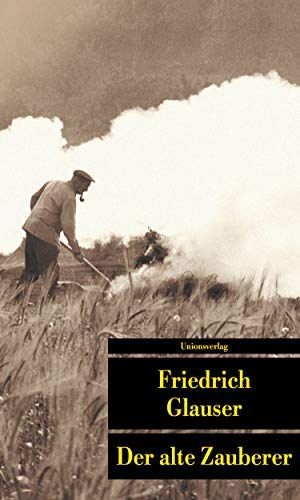 Unionsverlag

Friedrich Glauser

Der alte Zauberer